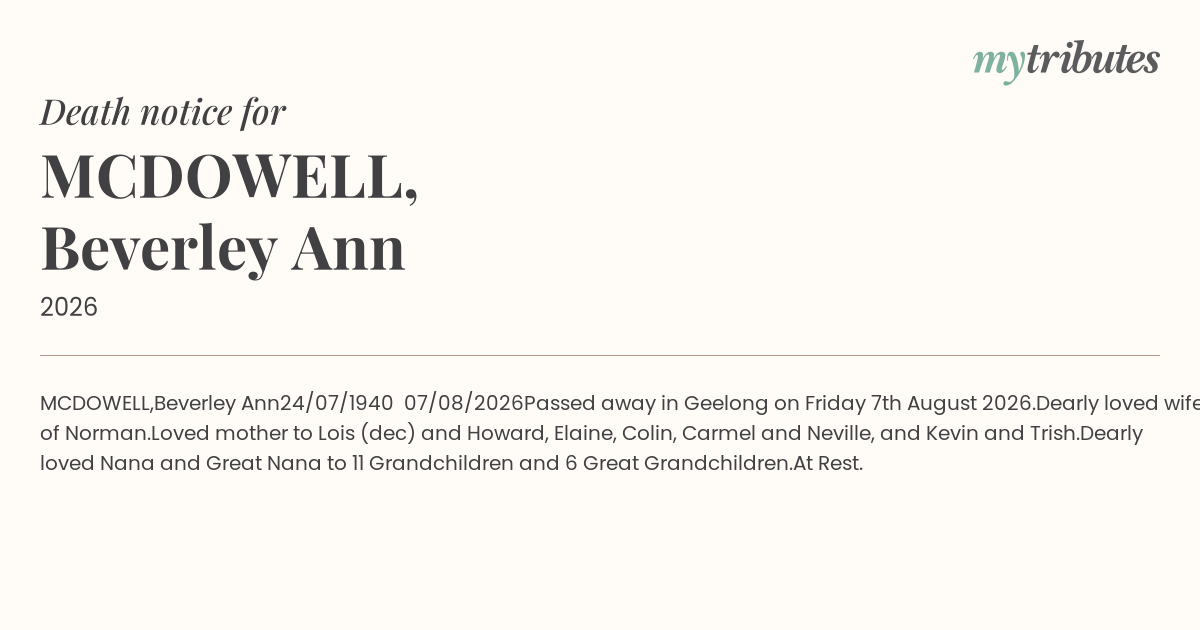 mytributes

Death notice for

MCDOWELL,
Beverley Ann

2026

MCDOWELL,Beverley Ann24/07/1940 07/08/2026Passed away in Geelong on Friday 7th August 2026.Dearly loved wife of Norman.Loved mother to Lois (dec) and Howard, Elaine, Colin, Carmel and Neville, and Kevin and Trish.Dearly loved Nana and Great Nana to 11 Grandchildren and 6 Great Grandchildren.At Rest.